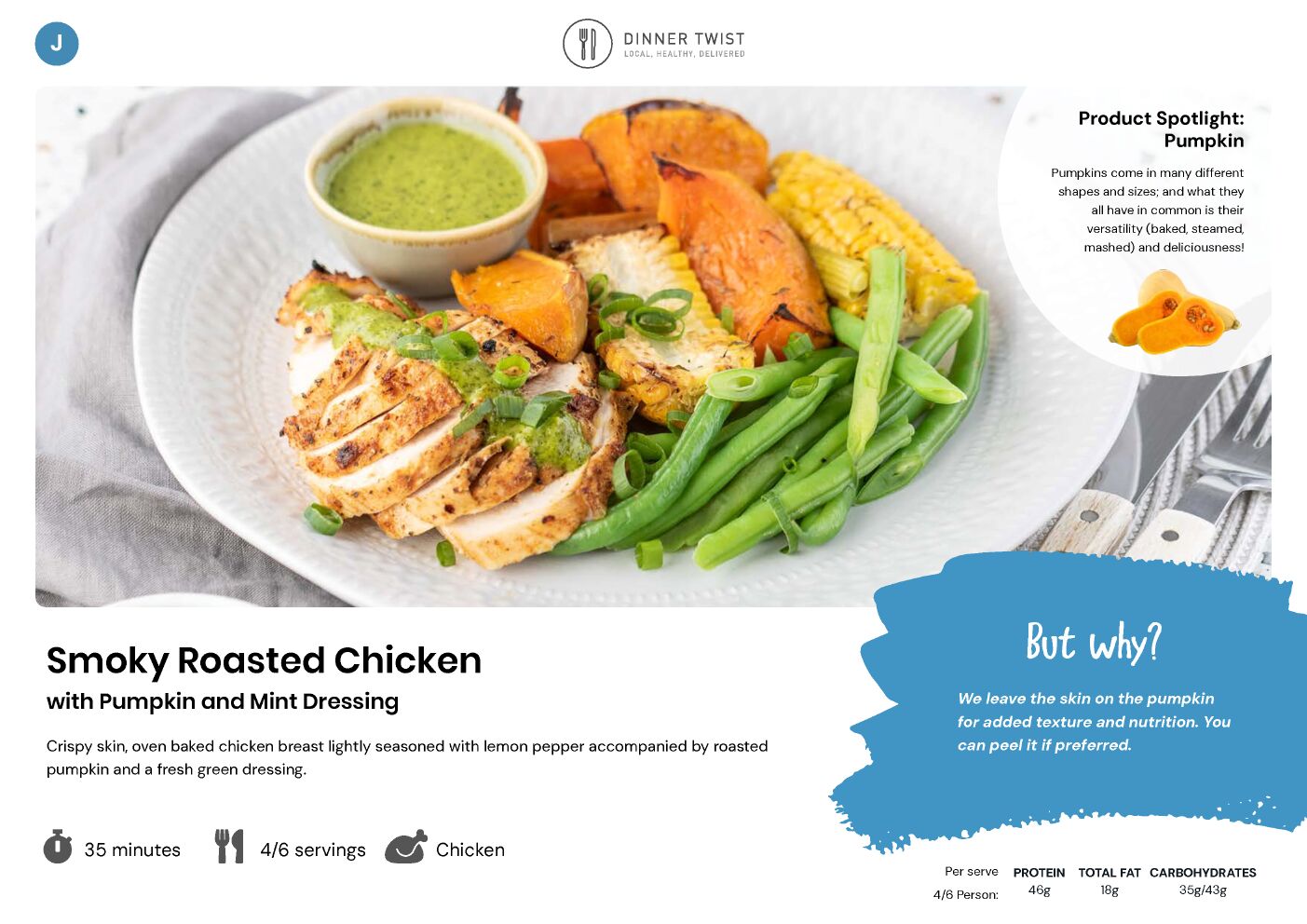 J

DINNER TWIST
LOCAL, HEALTHY, DELIVERED

Product Spotlight: Pumpkin

Pumpkins come in many different shapes and sizes; and what they all have in common is their versatility (baked, steamed, mashed) and deliciousness!

Smoky Roasted Chicken

with Pumpkin and Mint Dressing

Crispy skin, oven baked chicken breast lightly seasoned with lemon pepper accompanied by roasted pumpkin and a fresh green dressing.

35 minutes 4/6 servings Chicken

But why?

We leave the skin on the pumpkin for added texture and nutrition. You can peel it if preferred.

| Per serve | PROTEIN | TOTAL FAT | CARBOHYDRATES |
|---|---|---|---|
| 4/6 Person: | 46g | 18g | 35g/43g |